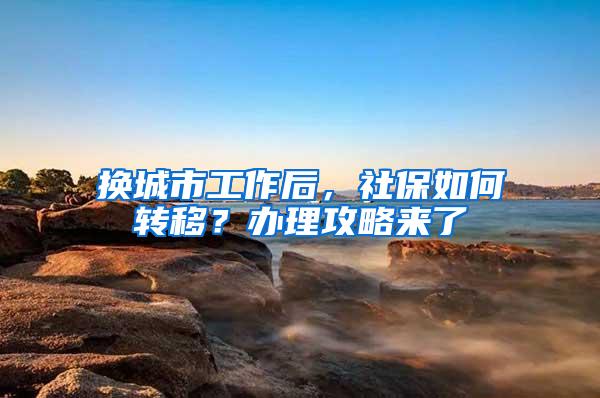 换城市工作后，社保如何转移？办理攻略来了